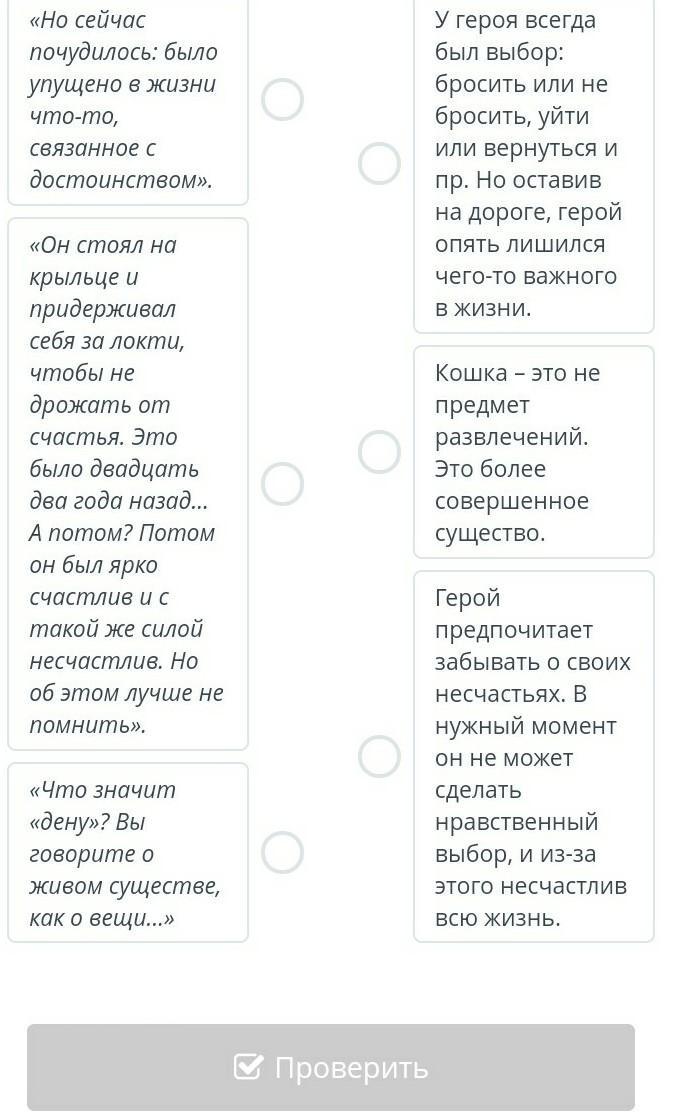 «Но сейчас почудилось: было упущено в жизни что-то, связанное с достоинством».

«Он стоял на крыльце и придерживал себя за локти, чтобы не дрожать от счастья. Это было двадцать два года назад... А потом? Потом он был ярко счастлив и с такой же силой несчастлив. Но об этом лучше не помнить».

«Что значит «дену»? Вы говорите о живом существе, как о вещи...»

У героя всегда был выбор: бросить или не бросить, уйти или вернуться и пр. Но оставив на дороге, герой опять лишился чего-то важного в жизни.

Кошка – это не предмет развлечений. Это более совершенное существо.

Герой предпочитает забывать о своих несчастьях. В нужный момент он не может сделать нравственный выбор, и из-за этого несчастлив всю жизнь.

Проверить